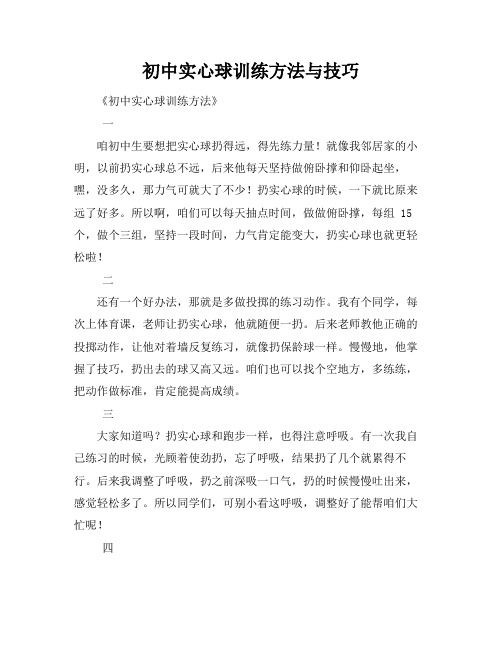 初中实心球训练方法与技巧

《初中实心球训练方法》

一

咱初中生要想把实心球扔得远，得先练力量！就像我邻居家的小明，以前扔实心球总不远，后来他每天坚持做俯卧撑和仰卧起坐，嘿，没多久，那力气可就大了不少！扔实心球的时候，一下就比原来远了好多。所以啊，咱们可以每天抽点时间，做做俯卧撑，每组 15 个，做个三组，坚持一段时间，力气肯定能变大，扔实心球也就更轻松啦！

二

还有一个好办法，那就是多做投掷的练习动作。我有个同学，每次上体育课，老师让扔实心球，他就随便一扔。后来老师教他正确的投掷动作，让他对着墙反复练习，就像扔保龄球一样。慢慢地，他掌握了技巧，扔出去的球又高又远。咱们也可以找个空地方，多练练，把动作做标准，肯定能提高成绩。

三

大家知道吗？扔实心球和跑步一样，也得注意呼吸。有一次我自己练习的时候，光顾着使劲扔，忘了呼吸，结果扔了几个就累得不行。后来我调整了呼吸，扔之前深吸一口气，扔的时候慢慢吐出来，感觉轻松多了。所以同学们，可别小看这呼吸，调整好了能帮咱们大忙呢！

四